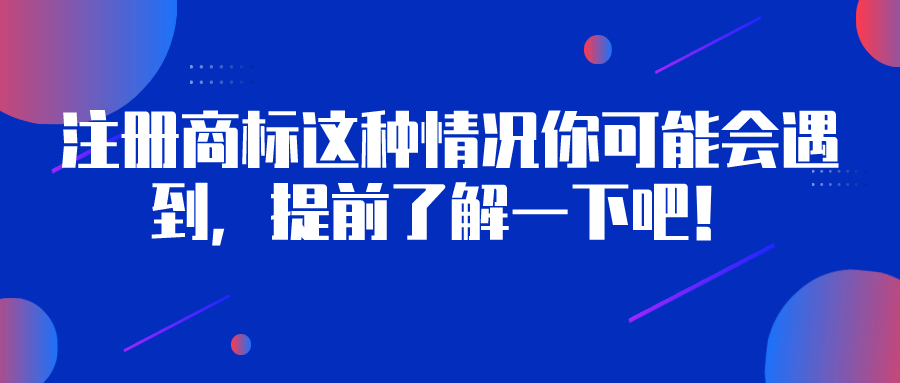 注册商标这种情况你可能会遇到，提前了解一下吧！